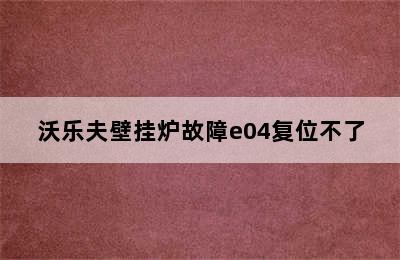 沃乐夫壁挂炉故障e04复位不了